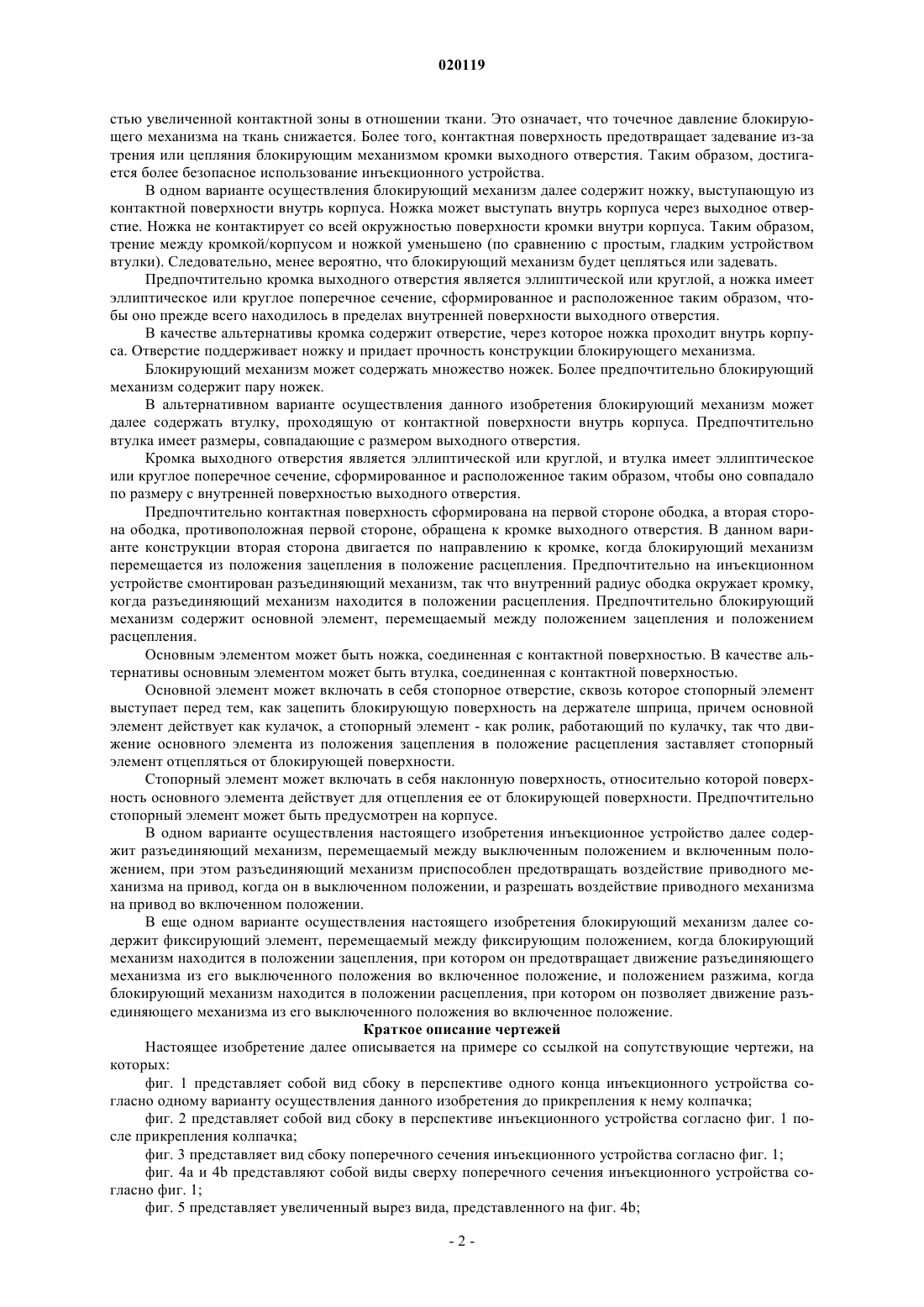 020119

стью увеличенной контактной зоны в отношении ткани. Это означает, что точечное давление блокирующего механизма на ткань снижается. Более того, контактная поверхность предотвращает задевание из-за трения или цепляния блокирующим механизмом кромки выходного отверстия. Таким образом, достигается более безопасное использование инъекционного устройства.

В одном варианте осуществления блокирующий механизм далее содержит ножку, выступающую из контактной поверхности внутрь корпуса. Ножка может выступать внутрь корпуса через выходное отверстие. Ножка не контактирует со всей окружностью поверхности кромки внутри корпуса. Таким образом, трение между кромкой/корпусом и ножкой уменьшено (по сравнению с простым, гладким устройством втулки). Следовательно, менее вероятно, что блокирующий механизм будет цепляться или задевать.

Предпочтительно кромка выходного отверстия является эллиптической или круглой, а ножка имеет эллиптическое или круглое поперечное сечение, сформированное и расположенное таким образом, чтобы оно прежде всего находилось в пределах внутренней поверхности выходного отверстия.

В качестве альтернативы кромка содержит отверстие, через которое ножка проходит внутрь корпуса. Отверстие поддерживает ножку и придает прочность конструкции блокирующего механизма.

Блокирующий механизм может содержать множество ножек. Более предпочтительно блокирующий механизм содержит пару ножек.

В альтернативном варианте осуществления данного изобретения блокирующий механизм может далее содержать втулку, проходящую от контактной поверхности внутрь корпуса. Предпочтительно втулка имеет размеры, совпадающие с размером выходного отверстия.

Кромка выходного отверстия является эллиптической или круглой, и втулка имеет эллиптическое или круглое поперечное сечение, сформированное и расположенное таким образом, чтобы оно совпадало по размеру с внутренней поверхностью выходного отверстия.

Предпочтительно контактная поверхность сформирована на первой стороне ободка, а вторая сторона ободка, противоположная первой стороне, обращена к кромке выходного отверстия. В данном варианте конструкции вторая сторона двигается по направлению к кромке, когда блокирующий механизм перемещается из положения зацепления в положение расцепления. Предпочтительно на инъекционном устройстве смонтирован разъединяющий механизм, так что внутренний радиус ободка окружает кромку, когда разъединяющий механизм находится в положении расцепления. Предпочтительно блокирующий механизм содержит основной элемент, перемещаемый между положением зацепления и положением расцепления.

Основным элементом может быть ножка, соединенная с контактной поверхностью. В качестве альтернативы основным элементом может быть втулка, соединенная с контактной поверхностью.

Основной элемент может включать в себя стопорное отверстие, сквозь которое стопорный элемент выступает перед тем, как зацепить блокирующую поверхность на держателе шприца, причем основной элемент действует как кулачок, а стопорный элемент - как ролик, работающий по кулачку, так что движение основного элемента из положения зацепления в положение расцепления заставляет стопорный элемент отцепляться от блокирующей поверхности.

Стопорный элемент может включать в себя наклонную поверхность, относительно которой поверхность основного элемента действует для отцепления ее от блокирующей поверхности. Предпочтительно стопорный элемент может быть предусмотрен на корпусе.

В одном варианте осуществления настоящего изобретения инъекционное устройство далее содержит разъединяющий механизм, перемещаемый между выключенным положением и включенным положением, при этом разъединяющий механизм приспособлен предотвращать воздействие приводного механизма на привод, когда он в выключенном положении, и разрешать воздействие приводного механизма на привод во включенном положении.

В еще одном варианте осуществления настоящего изобретения блокирующий механизм далее содержит фиксирующий элемент, перемещаемый между фиксирующим положением, когда блокирующий механизм находится в положении зацепления, при котором он предотвращает движение разъединяющего механизма из его выключенного положения во включенное положение, и положением разжима, когда блокирующий механизм находится в положении расцепления, при котором он позволяет движение разъединяющего механизма из его выключенного положения во включенное положение.

Краткое описание чертежей

Настоящее изобретение далее описывается на примере со ссылкой на сопутствующие чертежи, на которых:

фиг. 1 представляет собой вид сбоку в перспективе одного конца инъекционного устройства согласно одному варианту осуществления данного изобретения до прикрепления к нему колпачка;

фиг. 2 представляет собой вид сбоку в перспективе инъекционного устройства согласно фиг. 1 после прикрепления колпачка;

фиг. 3 представляет вид сбоку поперечного сечения инъекционного устройства согласно фиг. 1;

фиг. 4a и 4b представляют собой виды сверху поперечного сечения инъекционного устройства согласно фиг. 1;

фиг. 5 представляет увеличенный вырез вида, представленного на фиг. 4b;

- 2 -